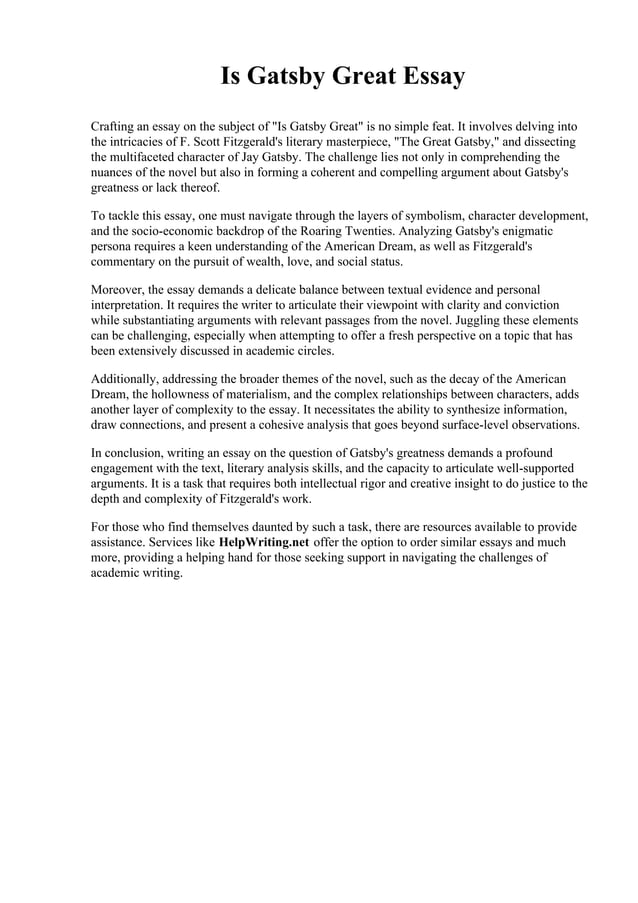 Is Gatsby Great Essay

Crafting an essay on the subject of "Is Gatsby Great" is no simple feat. It involves delving into the intricacies of F. Scott Fitzgerald's literary masterpiece, "The Great Gatsby," and dissecting the multifaceted character of Jay Gatsby. The challenge lies not only in comprehending the nuances of the novel but also in forming a coherent and compelling argument about Gatsby's greatness or lack thereof.

To tackle this essay, one must navigate through the layers of symbolism, character development, and the socio-economic backdrop of the Roaring Twenties. Analyzing Gatsby's enigmatic persona requires a keen understanding of the American Dream, as well as Fitzgerald's commentary on the pursuit of wealth, love, and social status.

Moreover, the essay demands a delicate balance between textual evidence and personal interpretation. It requires the writer to articulate their viewpoint with clarity and conviction while substantiating arguments with relevant passages from the novel. Juggling these elements can be challenging, especially when attempting to offer a fresh perspective on a topic that has been extensively discussed in academic circles.

Additionally, addressing the broader themes of the novel, such as the decay of the American Dream, the hollowness of materialism, and the complex relationships between characters, adds another layer of complexity to the essay. It necessitates the ability to synthesize information, draw connections, and present a cohesive analysis that goes beyond surface-level observations.

In conclusion, writing an essay on the question of Gatsby's greatness demands a profound engagement with the text, literary analysis skills, and the capacity to articulate well-supported arguments. It is a task that requires both intellectual rigor and creative insight to do justice to the depth and complexity of Fitzgerald's work.

For those who find themselves daunted by such a task, there are resources available to provide assistance. Services like HelpWriting.net offer the option to order similar essays and much more, providing a helping hand for those seeking support in navigating the challenges of academic writing.